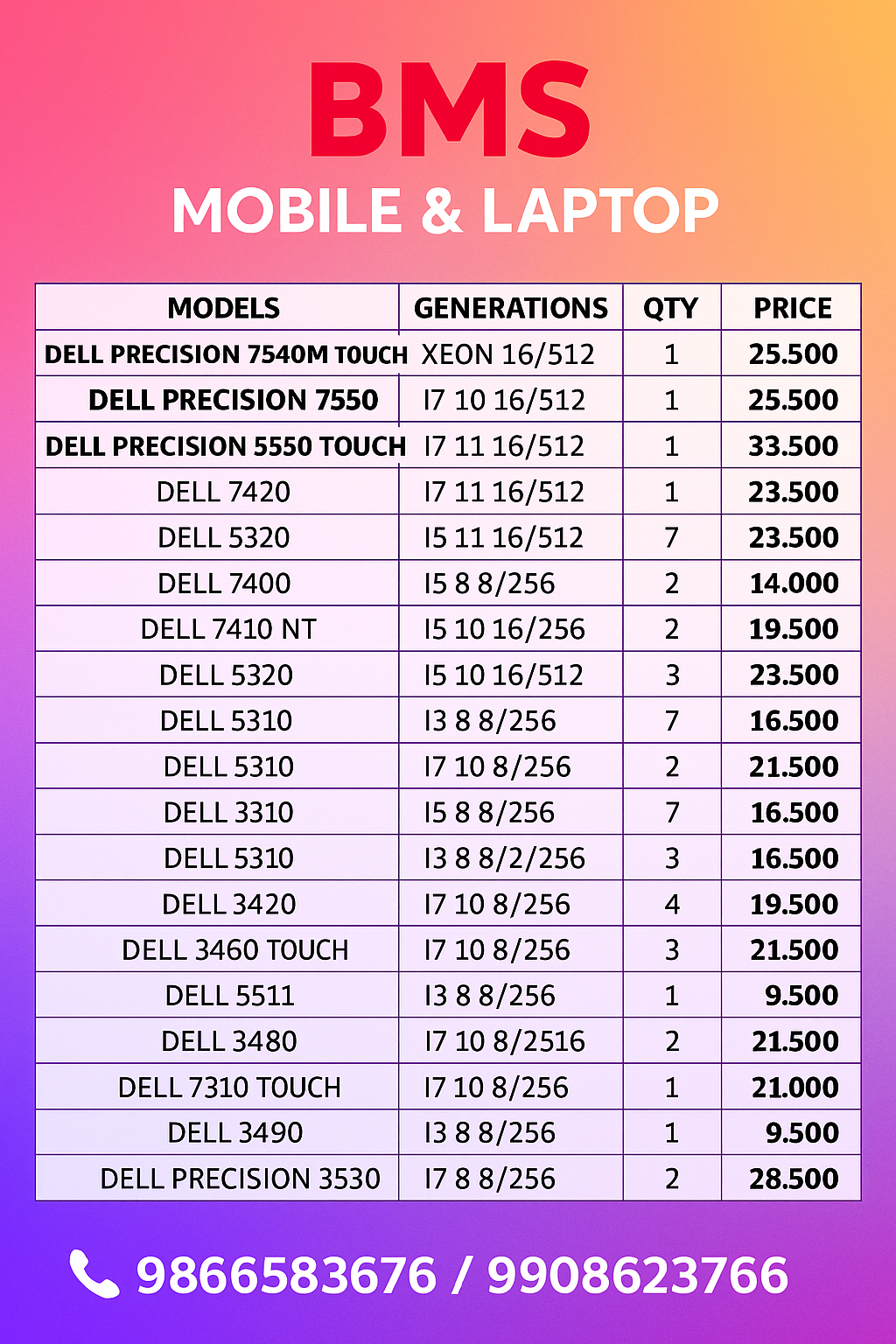 BMS

MOBILE & LAPTOP

| MODELS | GENERATIONS | QTY | PRICE |
|---|---|---|---|
| DELL PRECISION 7540M TOUCH | XEON 16/512 | 1 | 25.500 |
| DELL PRECISION 7550 | I7 10 16/512 | 1 | 25.500 |
| DELL PRECISION 5550 TOUCH | I7 11 16/512 | 1 | 33.500 |
| DELL 7420 | I7 11 16/512 | 1 | 23.500 |
| DELL 5320 | I5 11 16/512 | 7 | 23.500 |
| DELL 7400 | I5 8 8/256 | 2 | 14.000 |
| DELL 7410 NT | I5 10 16/256 | 2 | 19.500 |
| DELL 5320 | I5 10 16/512 | 3 | 23.500 |
| DELL 5310 | I3 8 8/256 | 7 | 16.500 |
| DELL 5310 | I7 10 8/256 | 2 | 21.500 |
| DELL 3310 | I5 8 8/256 | 7 | 16.500 |
| DELL 5310 | I3 8 8/2/256 | 3 | 16.500 |
| DELL 3420 | I7 10 8/256 | 4 | 19.500 |
| DELL 3460 TOUCH | I7 10 8/256 | 3 | 21.500 |
| DELL 5511 | I3 8 8/256 | 1 | 9.500 |
| DELL 3480 | I7 10 8/2516 | 2 | 21.500 |
| DELL 7310 TOUCH | I7 10 8/256 | 1 | 21.000 |
| DELL 3490 | I3 8 8/256 | 1 | 9.500 |
| DELL PRECISION 3530 | I7 8 8/256 | 2 | 28.500 |

9866583676 / 9908623766